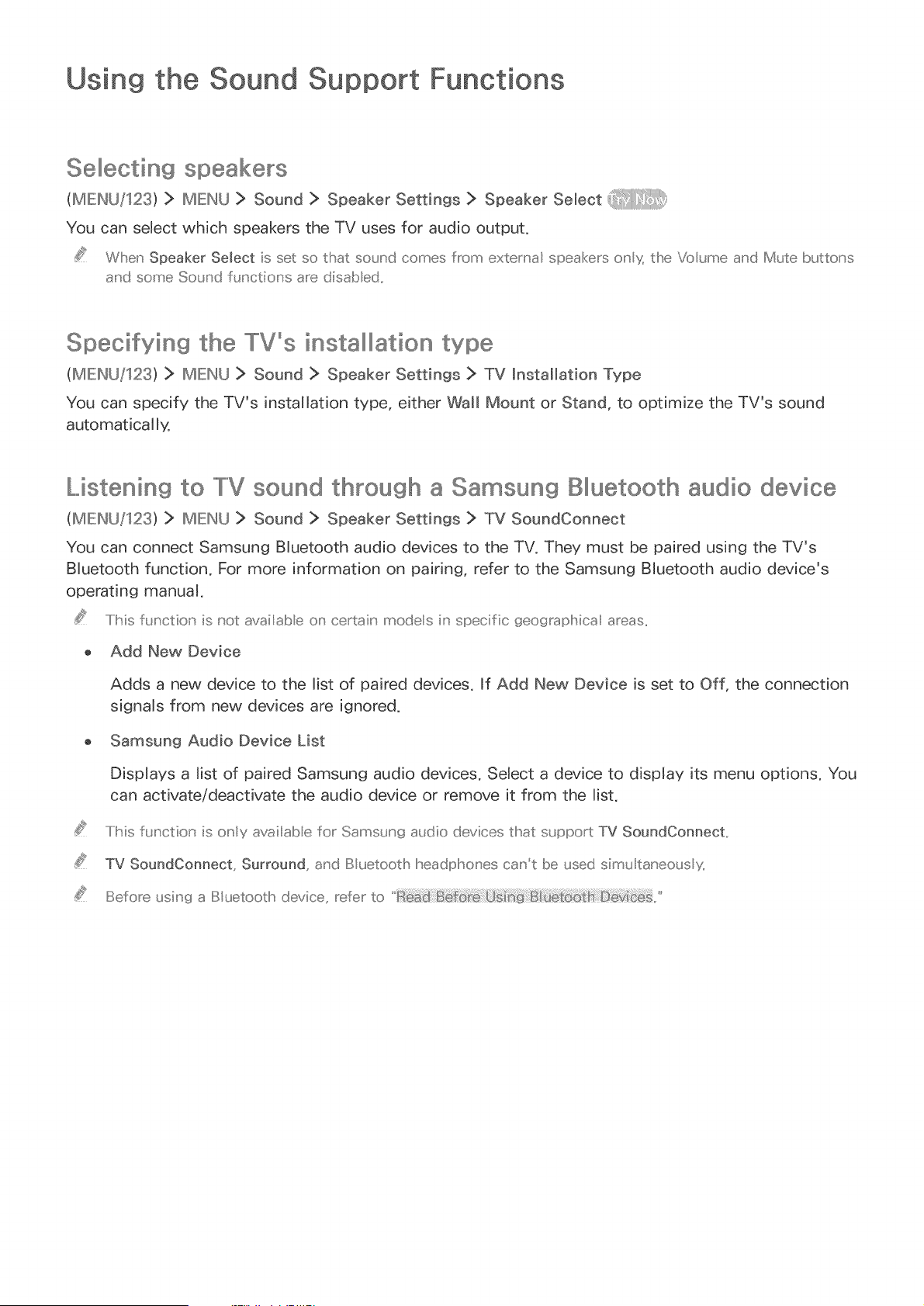 Using the Sound Support Functions

Selecting speakers

(MENU/123) > MENU > Sound > Speaker Settings > Speaker Select Try Now

You can select which speakers the TV uses for audio output.

When Speaker Select is set so that sound comes from external speakers only, the Volume and Mute buttons and some Sound functions are disabled.

Specifying the TV's installation type

(MENU/123) > MENU > Sound > Speaker Settings > TV Installation Type

You can specify the TV's installation type, either Wall Mount or Stand, to optimize the TV's sound automatically.

Listening to TV sound through a Samsung Bluetooth audio device

(MENU/123) > MENU > Sound > Speaker Settings > TV SoundConnect

You can connect Samsung Bluetooth audio devices to the TV. They must be paired using the TV's Bluetooth function. For more information on pairing, refer to the Samsung Bluetooth audio device's operating manual.

This function is not available on certain models in specific geographical areas.

• Add New Device

Adds a new device to the list of paired devices. If Add New Device is set to Off, the connection signals from new devices are ignored.

• Samsung Audio Device List

Displays a list of paired Samsung audio devices. Select a device to display its menu options. You can activate/deactivate the audio device or remove it from the list.

This function is only available for Samsung audio devices that support TV SoundConnect.

TV SoundConnect, Surround, and Bluetooth headphones can't be used simultaneously.

Before using a Bluetooth device, refer to "Read Before Using Bluetooth Devices."